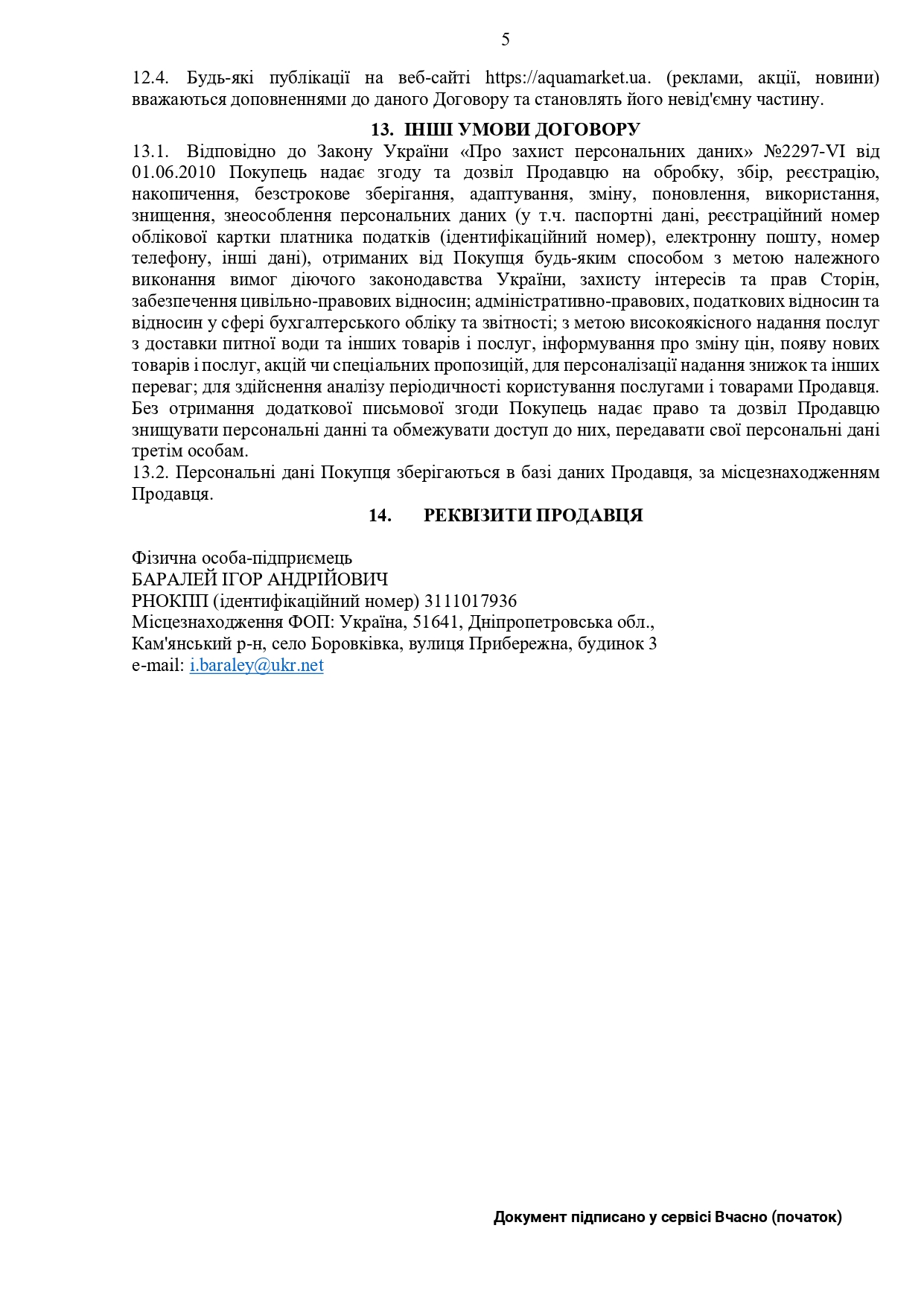 5

12.4. Будь-які публікації на веб-сайті https://aquamarket.ua. (реклами, акції, новини) вважаються доповненнями до даного Договору та становлять його невід'ємну частину.

13. ІНШІ УМОВИ ДОГОВОРУ

13.1. Відповідно до Закону України «Про захист персональних даних» №2297-VI від 01.06.2010 Покупець надає згоду та дозвіл Продавцю на обробку, збір, реєстрацію, накопичення, безстрокове зберігання, адаптування, зміну, поновлення, використання, знищення, знеособлення персональних даних (у т.ч. паспортні дані, реєстраційний номер облікової картки платника податків (ідентифікаційний номер), електронну пошту, номер телефону, інші дані), отриманих від Покупця будь-яким способом з метою належного виконання вимог діючого законодавства України, захисту інтересів та прав Сторін, забезпечення цивільно-правових відносин; адміністративно-правових, податкових відносин та відносин у сфері бухгалтерського обліку та звітності; з метою високоякісного надання послуг з доставки питної води та інших товарів і послуг, інформування про зміну цін, появу нових товарів і послуг, акцій чи спеціальних пропозицій, для персоналізації надання знижок та інших переваг; для здійснення аналізу періодичності користування послугами і товарами Продавця. Без отримання додаткової письмової згоди Покупець надає право та дозвіл Продавцю знищувати персональні данні та обмежувати доступ до них, передавати свої персональні дані третім особам.
13.2. Персональні дані Покупця зберігаються в базі даних Продавця, за місцезнаходженням Продавця.

14. РЕКВІЗИТИ ПРОДАВЦЯ

Фізична особа-підприємець
БАРАЛЕЙ ІГОР АНДРІЙОВИЧ
РНОКПП (ідентифікаційний номер) 3111017936
Місцезнаходження ФОП: Україна, 51641, Дніпропетровська обл., Кам'янський р-н, село Боровківка, вулиця Прибережна, будинок 3
e-mail: i.baraley@ukr.net

Документ підписано у сервісі Вчасно (початок)